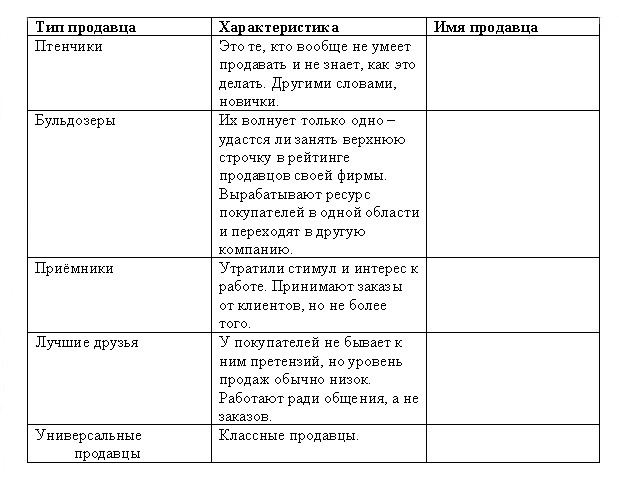 | Тип продавца | Характеристика | Имя продавца |
|---|---|---|
| Птенчики | Это те, кто вообще не умеет продавать и не знает, как это делать. Другими словами, новички. | |
| Бульдозеры | Их волнует только одно – удастся ли занять верхнюю строчку в рейтинге продавцов своей фирмы. Вырабатывают ресурс покупателей в одной области и переходят в другую компанию. | |
| Приёмники | Утратили стимул и интерес к работе. Принимают заказы от клиентов, но не более того. | |
| Лучшие друзья | У покупателей не бывает к ним претензий, но уровень продаж обычно низок. Работают ради общения, а не заказов. | |
| Универсальные продавцы | Классные продавцы. | |